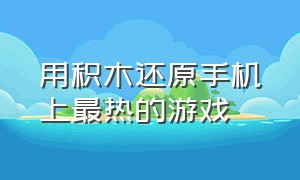 用积木还原手机上最热的游戏